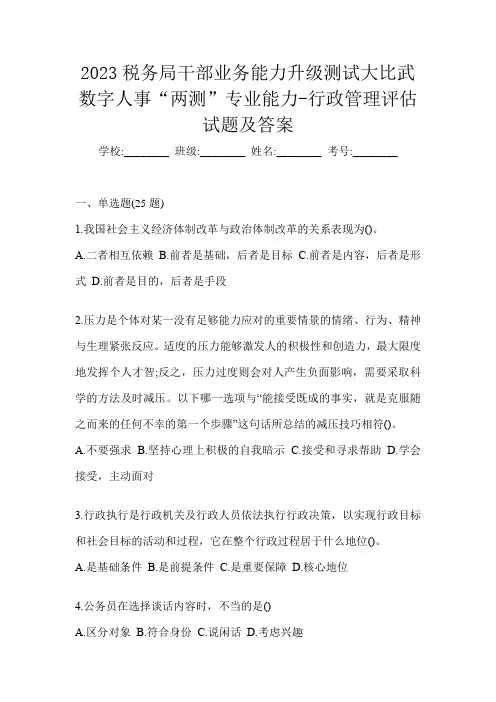 2023 税务局干部业务能力升级测试大比武数字人事“两测”专业能力-行政管理评估试题及答案

学校:________ 班级:________ 姓名:________ 考号:________

一、单选题(25 题)

1.我国社会主义经济体制改革与政治体制改革的关系表现为()。

A.二者相互依赖 B.前者是基础，后者是目标 C.前者是内容，后者是形式 D.前者是目的，后者是手段

2.压力是个体对某一没有足够能力应对的重要情景的情绪、行为、精神与生理紧张反应。适度的压力能够激发人的积极性和创造力，最大限度地发挥个人才智;反之，压力过度则会对人产生负面影响，需要采取科学的方法及时减压。以下哪一选项与“能接受既成的事实，就是克服随之而来的任何不幸的第一个步骤”这句话所总结的减压技巧相符()。

A.不要强求 B.坚持心理上积极的自我暗示 C.接受和寻求帮助 D.学会接受，主动面对

3.行政执行是行政机关及行政人员依法执行行政决策，以实现行政目标和社会目标的活动和过程，它在整个行政过程居于什么地位()。

A.是基础条件 B.是前提条件 C.是重要保障 D.核心地位

4.公务员在选择谈话内容时，不当的是()

A.区分对象 B.符合身份 C.说闲话 D.考虑兴趣